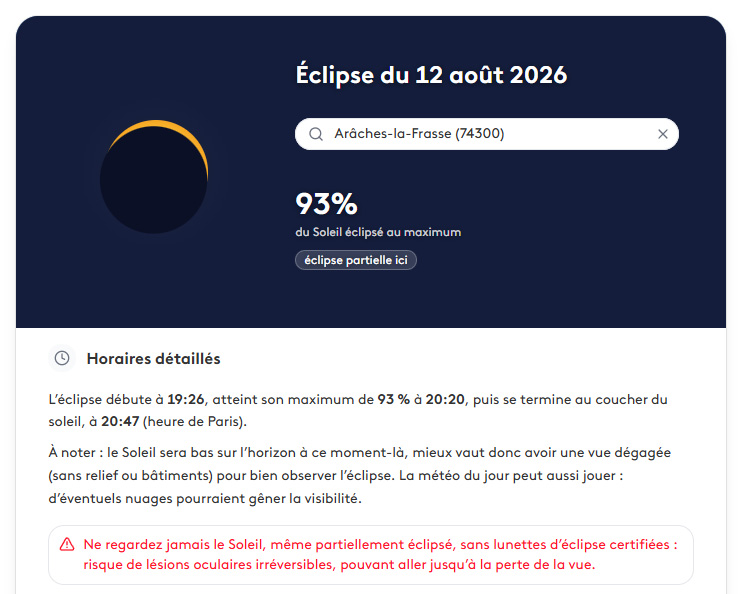 Éclipse du 12 août 2026

Arâches-la-Frasse (74300)

93%

du Soleil éclipsé au maximum

éclipse partielle ici

Horaires détaillés

L'éclipse débute à 19:26, atteint son maximum de 93 % à 20:20, puis se termine au coucher du soleil, à 20:47 (heure de Paris).

À noter : le Soleil sera bas sur l'horizon à ce moment-là, mieux vaut donc avoir une vue dégagée (sans relief ou bâtiments) pour bien observer l'éclipse. La météo du jour peut aussi jouer : d'éventuels nuages pourraient gêner la visibilité.

Ne regardez jamais le Soleil, même partiellement éclipsé, sans lunettes d'éclipse certifiées : risque de lésions oculaires irréversibles, pouvant aller jusqu'à la perte de la vue.